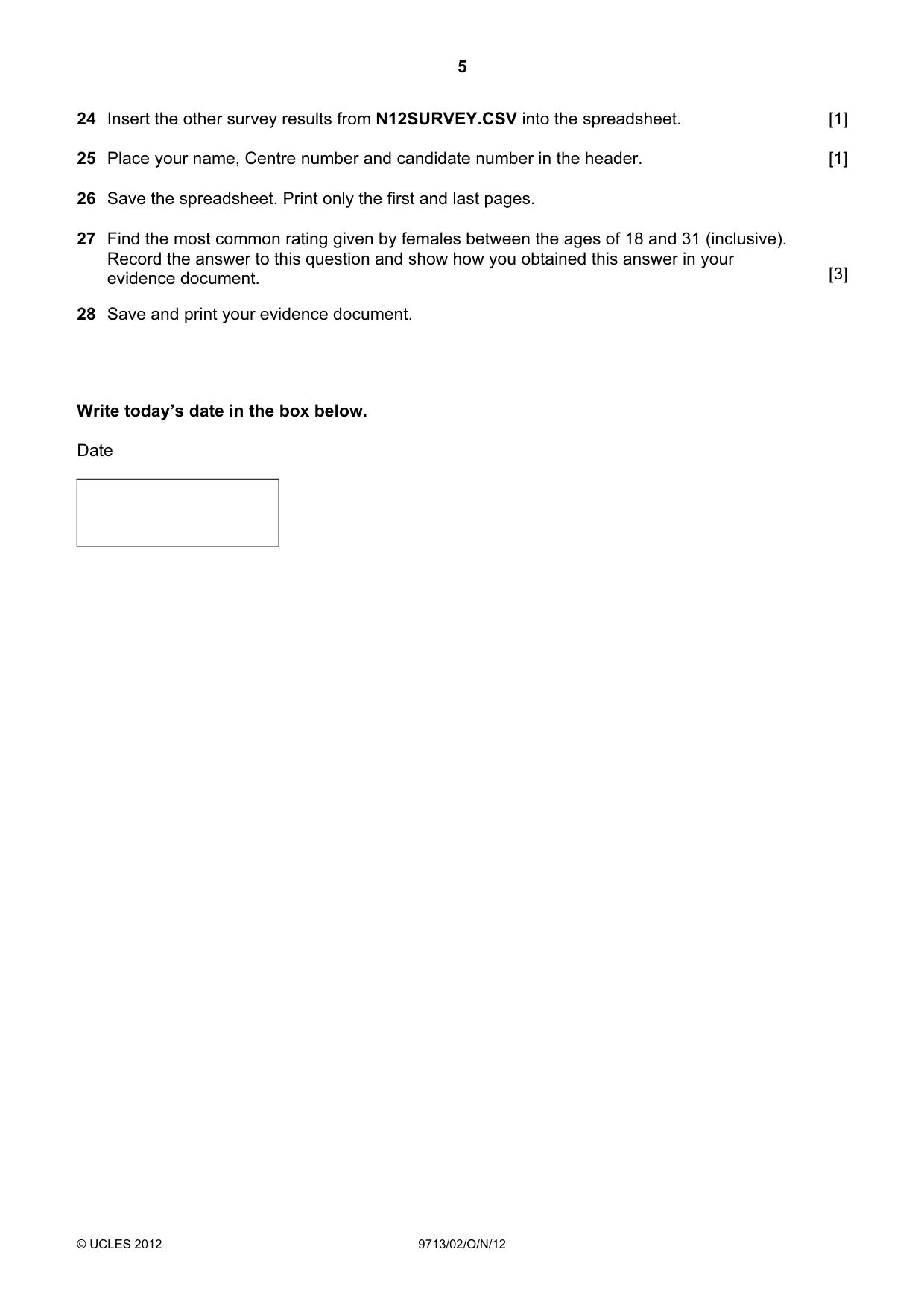 5

24 Insert the other survey results from N12SURVEY.CSV into the spreadsheet. [1]

25 Place your name, Centre number and candidate number in the header. [1]

26 Save the spreadsheet. Print only the first and last pages.

27 Find the most common rating given by females between the ages of 18 and 31 (inclusive). Record the answer to this question and show how you obtained this answer in your evidence document. [3]

28 Save and print your evidence document.

Write today's date in the box below.

Date

© UCLES 2012 9713/02/O/N/12